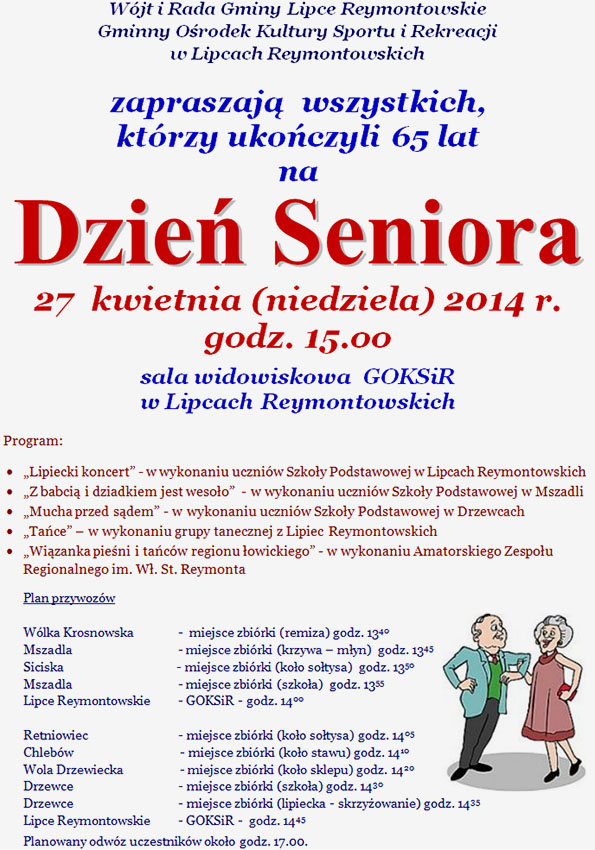 Wójt i Rada Gminy Lipce Reymontowskie
Gminny Ośrodek Kultury Sportu i Rekreacji
w Lipcach Reymontowskich

zapraszają wszystkich, którzy ukończyli 65 lat na

Dzień Seniora

27 kwietnia (niedziela) 2014 r.
godz. 15.00

sala widowiskowa GOKSiR
w Lipcach Reymontowskich

Program:

- „Lipiecki koncert" - w wykonaniu uczniów Szkoły Podstawowej w Lipcach Reymontowskich
- „Z babcią i dziadkiem jest wesoło" - w wykonaniu uczniów Szkoły Podstawowej w Mszadli
- „Mucha przed sądem" - w wykonaniu uczniów Szkoły Podstawowej w Drzewcach
- „Tańce" – w wykonaniu grupy tanecznej z Lipiec Reymontowskich
- „Wiązanka pieśni i tańców regionu łowickiego" - w wykonaniu Amatorskiego Zespołu Regionalnego im. Wł. St. Reymonta

Plan przywozów

Wólka Krosnowska - miejsce zbiórki (remiza) godz. $13^{40}$
Mszadla - miejsce zbiórki (krzywa – młyn) godz. $13^{45}$
Siciska - miejsce zbiórki (koło sołtysa) godz. $13^{50}$
Mszadla - miejsce zbiórki (szkoła) godz. $13^{55}$
Lipce Reymontowskie - GOKSiR - godz. $14^{00}$

Retniowiec - miejsce zbiórki (koło sołtysa) godz. $14^{05}$
Chlebów - miejsce zbiórki (koło stawu) godz. $14^{10}$
Wola Drzewiecka - miejsce zbiórki (koło sklepu) godz. $14^{20}$
Drzewce - miejsce zbiórki (szkoła) godz. $14^{30}$
Drzewce - miejsce zbiórki (lipiecka - skrzyżowanie) godz. $14^{35}$
Lipce Reymontowskie - GOKSiR - godz. $14^{45}$

Planowany odwóz uczestników około godz. 17.00.